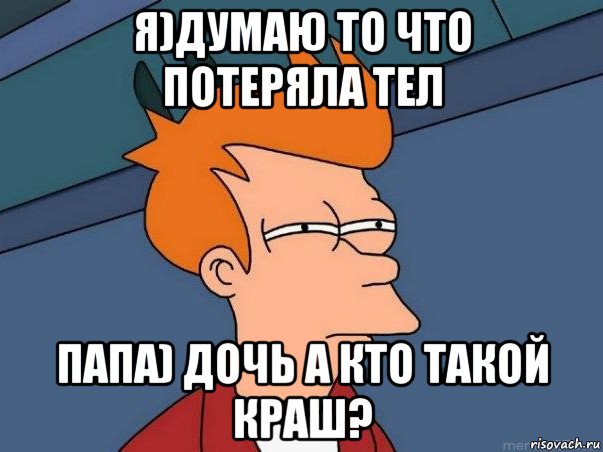 Я)ДУМАЮ ТО ЧТО ПОТЕРЯЛА ТЕЛ

ПАПА) ДОЧЬ А КТО ТАКОЙ КРАШ?

risovach.ru